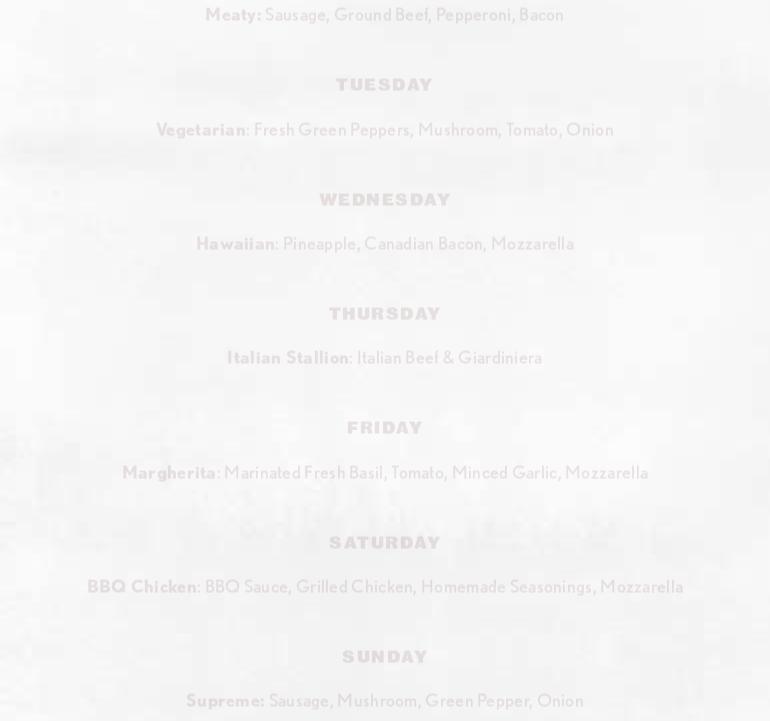 Meaty: Sausage, Ground Beef, Pepperoni, Bacon

TUESDAY

Vegetarian: Fresh Green Peppers, Mushroom, Tomato, Onion

WEDNESDAY

Hawaiian: Pineapple, Canadian Bacon, Mozzarella

THURSDAY

Italian Stallion: Italian Beef & Giardiniera

FRIDAY

Margherita: Marinated Fresh Basil, Tomato, Minced Garlic, Mozzarella

SATURDAY

BBQ Chicken: BBQ Sauce, Grilled Chicken, Homemade Seasonings, Mozzarella

SUNDAY

Supreme: Sausage, Mushroom, Green Pepper, Onion